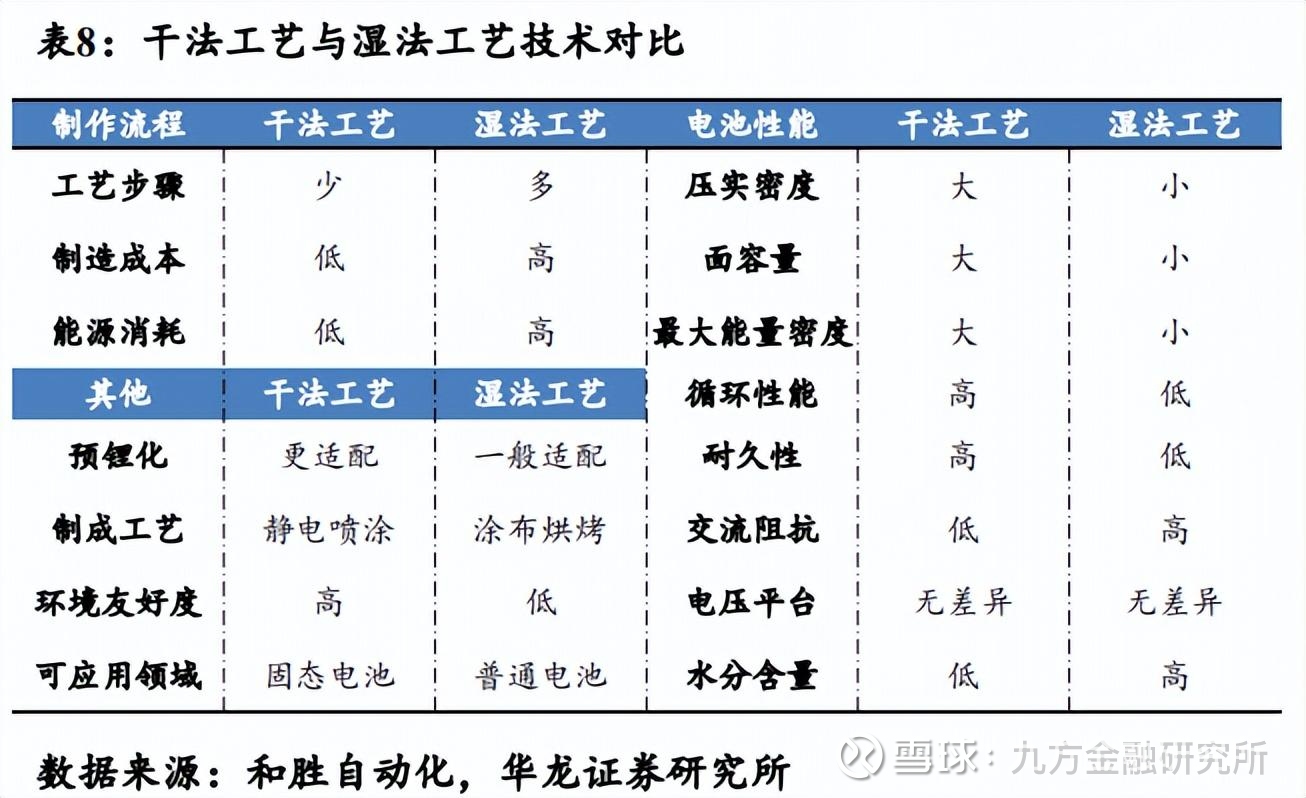 表8：干法工艺与湿法工艺技术对比

| 制作流程 | 干法工艺 | 湿法工艺 | 电池性能 | 干法工艺 | 湿法工艺 |
|---|---|---|---|---|---|
| 工艺步骤 | 少 | 多 | 压实密度 | 大 | 小 |
| 制造成本 | 低 | 高 | 面容量 | 大 | 小 |
| 能源消耗 | 低 | 高 | 最大能量密度 | 大 | 小 |
| 其他 | 干法工艺 | 湿法工艺 | 循环性能 | 高 | 低 |
| 预锂化 | 更适配 | 一般适配 | 耐久性 | 高 | 低 |
| 制成工艺 | 静电喷涂 | 涂布烘烤 | 交流阻抗 | 低 | 高 |
| 环境友好度 | 高 | 低 | 电压平台 | 无差异 | 无差异 |
| 可应用领域 | 固态电池 | 普通电池 | 水分含量 | 低 | 高 |

数据来源：和胜自动化，华龙证券研究所

雪球：九方金融研究所